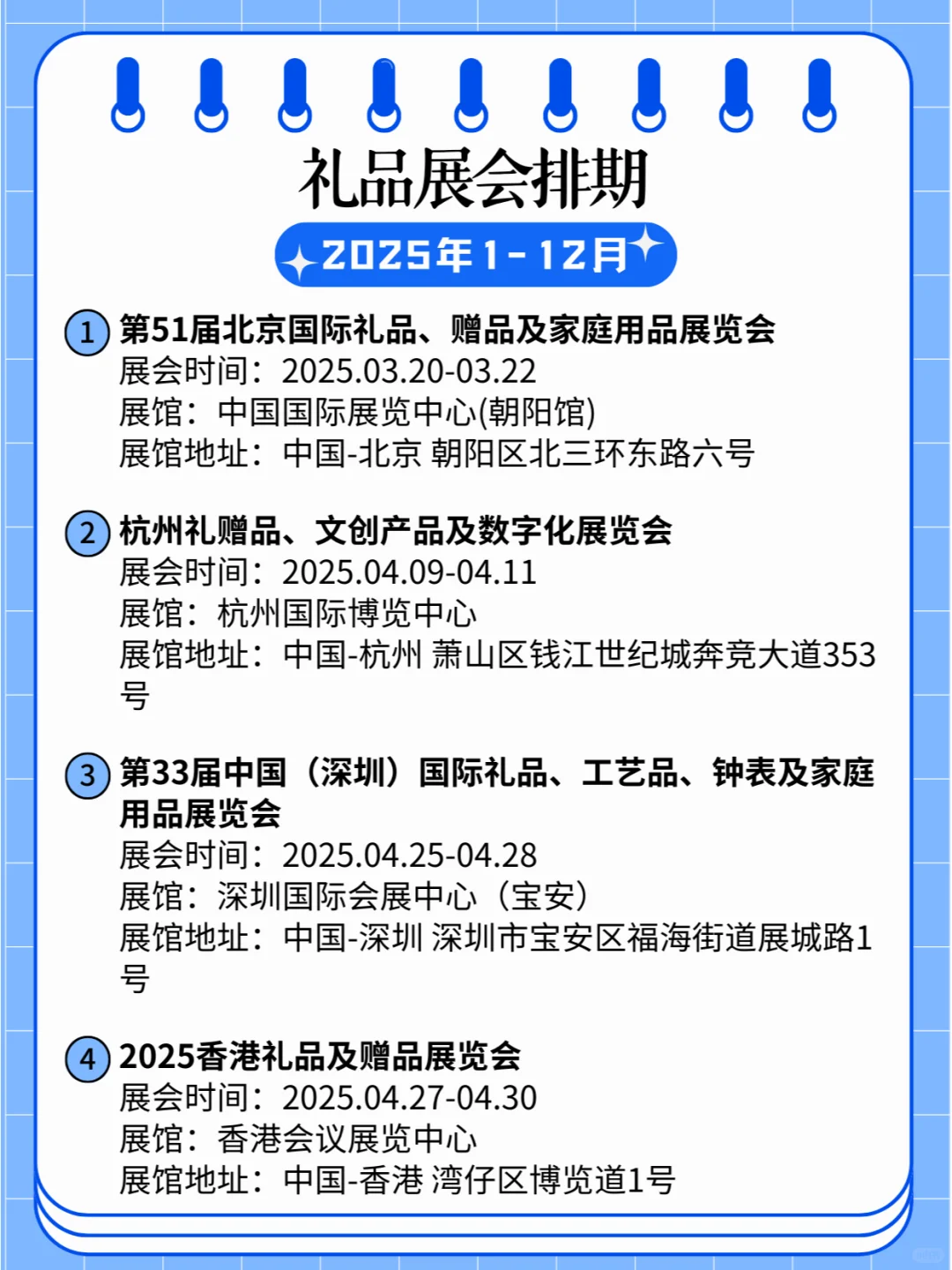 礼品展会排期

2025年1-12月

1 第51届北京国际礼品、赠品及家庭用品展览会
展会时间：2025.03.20-03.22
展馆：中国国际展览中心(朝阳馆)
展馆地址：中国-北京 朝阳区北三环东路六号

2 杭州礼赠品、文创产品及数字化展览会
展会时间：2025.04.09-04.11
展馆：杭州国际博览中心
展馆地址：中国-杭州 萧山区钱江世纪城奔竞大道353号

3 第33届中国（深圳）国际礼品、工艺品、钟表及家庭用品展览会
展会时间：2025.04.25-04.28
展馆：深圳国际会展中心（宝安）
展馆地址：中国-深圳 深圳市宝安区福海街道展城路1号

4 2025香港礼品及赠品展览会
展会时间：2025.04.27-04.30
展馆：香港会议展览中心
展馆地址：中国-香港 湾仔区博览道1号